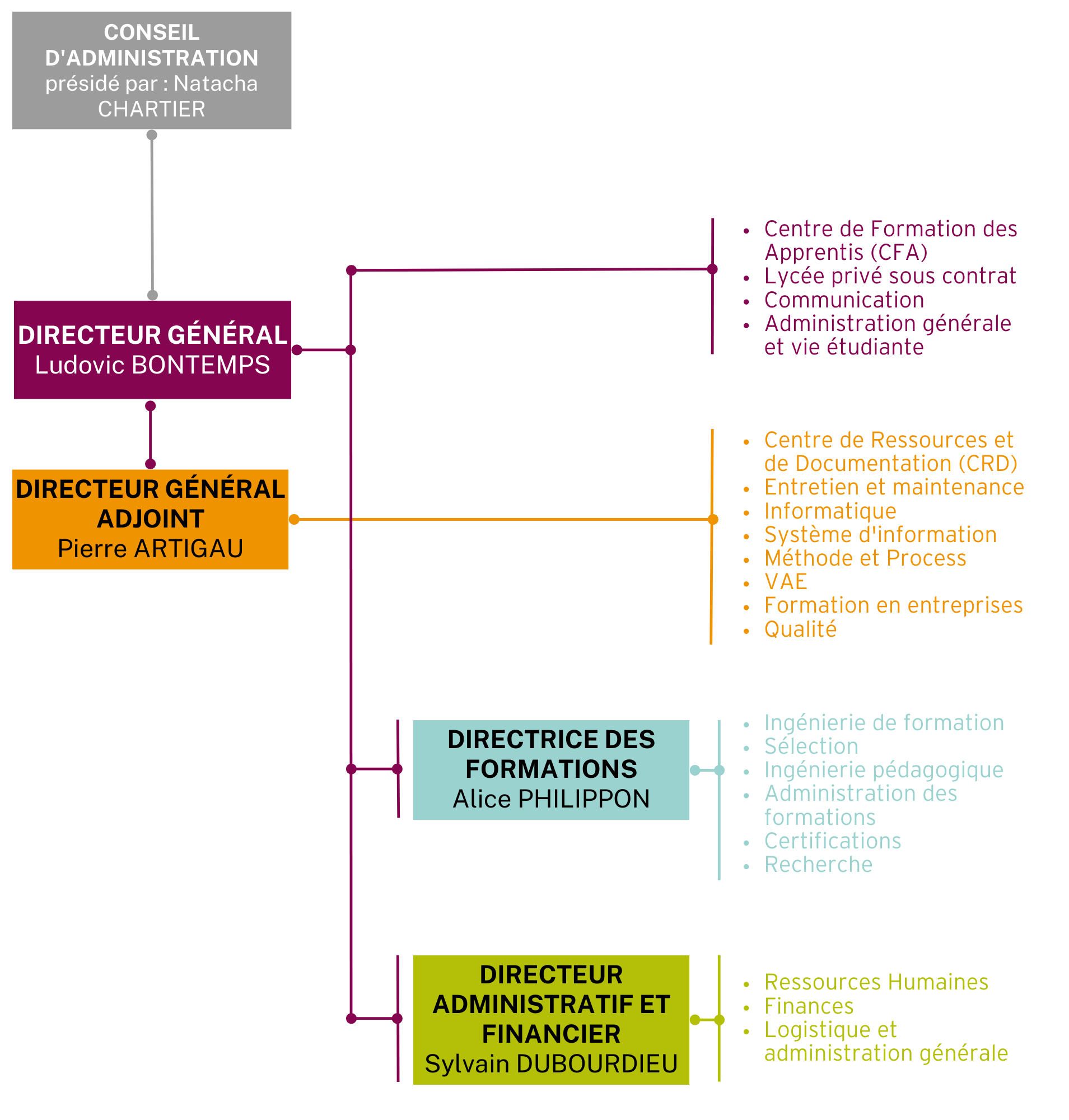 CONSEIL D'ADMINISTRATION
présidé par : Natacha CHARTIER

DIRECTEUR GÉNÉRAL
Ludovic BONTEMPS

- Centre de Formation des Apprentis (CFA)
- Lycée privé sous contrat
- Communication
- Administration générale et vie étudiante

DIRECTEUR GÉNÉRAL ADJOINT
Pierre ARTIGAU

- Centre de Ressources et de Documentation (CRD)
- Entretien et maintenance
- Informatique
- Système d'information
- Méthode et Process
- VAE
- Formation en entreprises
- Qualité

DIRECTRICE DES FORMATIONS
Alice PHILIPPON

- Ingénierie de formation
- Sélection
- Ingénierie pédagogique
- Administration des formations
- Certifications
- Recherche

DIRECTEUR ADMINISTRATIF ET FINANCIER
Sylvain DUBOURDIEU

- Ressources Humaines
- Finances
- Logistique et administration générale